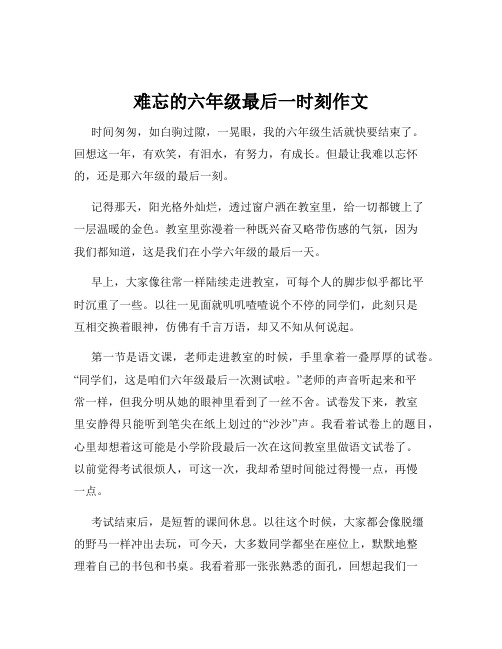 难忘的六年级最后一时刻作文

时间匆匆，如白驹过隙，一晃眼，我的六年级生活就快要结束了。回想这一年，有欢笑，有泪水，有努力，有成长。但最让我难以忘怀的，还是那六年级的最后一刻。

记得那天，阳光格外灿烂，透过窗户洒在教室里，给一切都镀上了一层温暖的金色。教室里弥漫着一种既兴奋又略带伤感的气氛，因为我们都知道，这是我们在小学六年级的最后一天。

早上，大家像往常一样陆续走进教室，可每个人的脚步似乎都比平时沉重了一些。以往一见面就叽叽喳喳说个不停的同学们，此刻只是互相交换着眼神，仿佛有千言万语，却又不知从何说起。

第一节是语文课，老师走进教室的时候，手里拿着一叠厚厚的试卷。“同学们，这是咱们六年级最后一次测试啦。”老师的声音听起来和平常一样，但我分明从她的眼神里看到了一丝不舍。试卷发下来，教室里安静得只能听到笔尖在纸上划过的“沙沙”声。我看着试卷上的题目，心里却想着这可能是小学阶段最后一次在这间教室里做语文试卷了。以前觉得考试很烦人，可这一次，我却希望时间能过得慢一点，再慢一点。

考试结束后，是短暂的课间休息。以往这个时候，大家都会像脱缰的野马一样冲出去玩，可今天，大多数同学都坐在座位上，默默地整理着自己的书包和书桌。我看着那一张张熟悉的面孔，回想起我们一